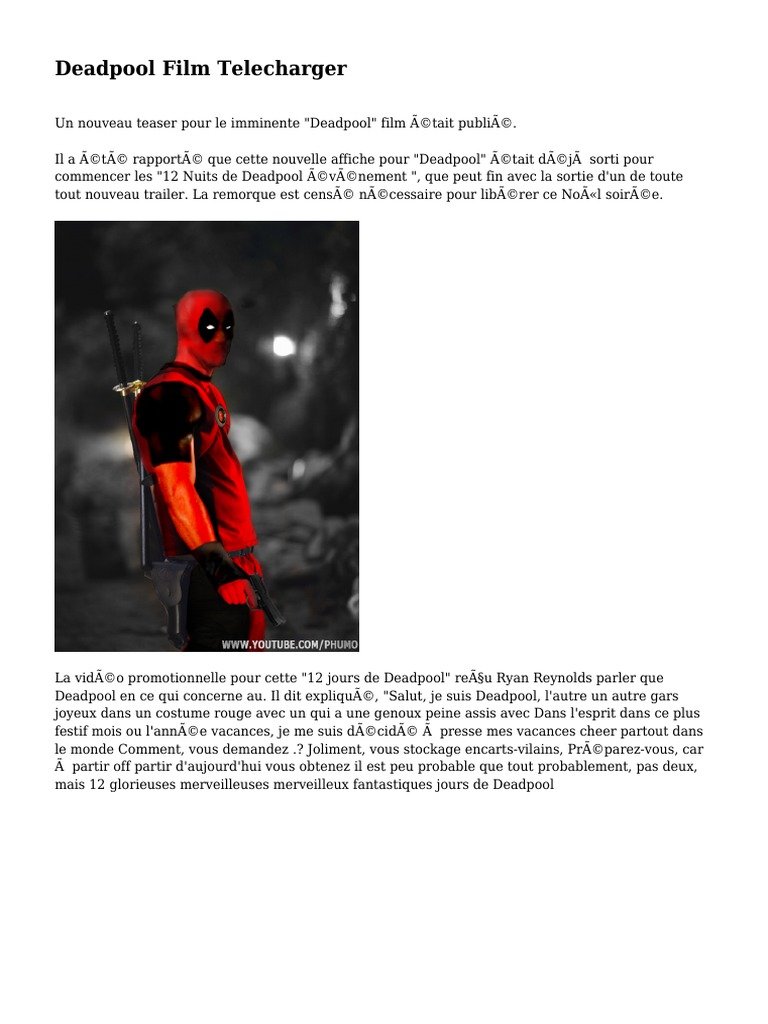 Deadpool Film Telecharger

Un nouveau teaser pour le imminente "Deadpool" film Ã©tait publiÃ©.

Il a Ã©tÃ© rapportÃ© que cette nouvelle affiche pour "Deadpool" Ã©tait dÃ©jÃ  sorti pour commencer les "12 Nuits de Deadpool Ã©vÃ©nement ", que peut fin avec la sortie d'un de toute tout nouveau trailer. La remorque est censÃ© nÃ©cessaire pour libÃ©rer ce NoÃ«l soirÃ©e.

WWW.YOUTUBE.COM/PHUMO

La vidÃ©o promotionnelle pour cette "12 jours de Deadpool" reÃ§u Ryan Reynolds parler que Deadpool en ce qui concerne au. Il dit expliquÃ©, "Salut, je suis Deadpool, l'autre un autre gars joyeux dans un costume rouge avec un qui a une genoux peine assis avec Dans l'esprit dans ce plus festif mois ou l'annÃ©e vacances, je me suis dÃ©cidÃ© Ã  presse mes vacances cheer partout dans le monde Comment, vous demandez .? Joliment, vous stockage encarts-vilains, PrÃ©parez-vous, car Ã  partir off partir d'aujourd'hui vous obtenez il est peu probable que tout probablement, pas deux, mais 12 glorieuses merveilleuses merveilleux fantastiques jours de Deadpool